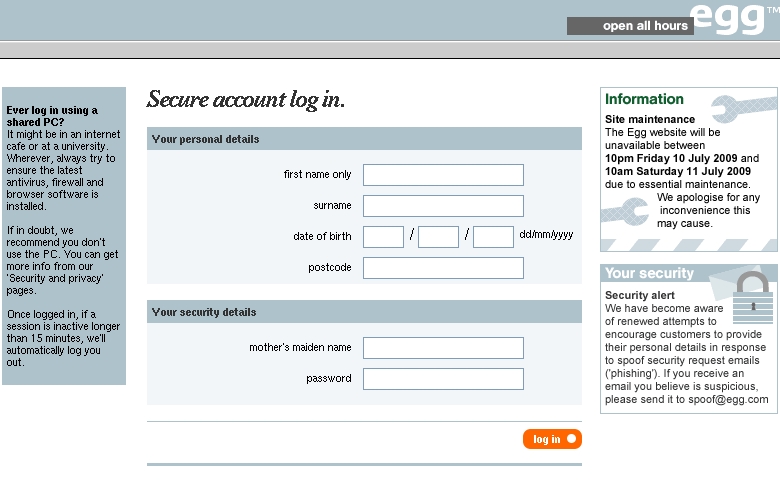 open all hours egg™

Ever log in using a shared PC?
It might be in an internet cafe or at a university. Wherever, always try to ensure the latest antivirus, firewall and browser software is installed.

If in doubt, we recommend you don't use the PC. You can get more info from our 'Security and privacy' pages.

Once logged in, if a session is inactive longer than 15 minutes, we'll automatically log you out.

Secure account log in.

Your personal details

first name only

surname

date of birth / / dd/mm/yyyy

postcode

Your security details

mother's maiden name

password

log in

Information

Site maintenance
The Egg website will be unavailable between 10pm Friday 10 July 2009 and 10am Saturday 11 July 2009 due to essential maintenance. We apologise for any inconvenience this may cause.

Your security

Security alert
We have become aware of renewed attempts to encourage customers to provide their personal details in response to spoof security request emails ('phishing'). If you receive an email you believe is suspicious, please send it to spoof@egg.com